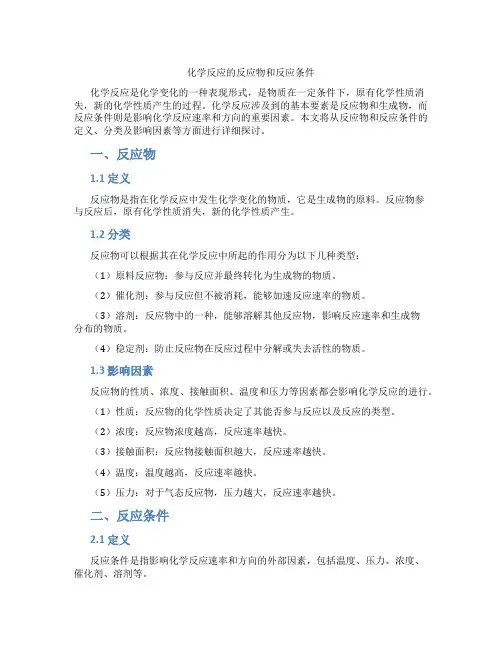 化学反应的反应物和反应条件

化学反应是化学变化的一种表现形式，是物质在一定条件下，原有化学性质消失，新的化学性质产生的过程。化学反应涉及到的基本要素是反应物和生成物，而反应条件则是影响化学反应速率和方向的重要因素。本文将从反应物和反应条件的定义、分类及影响因素等方面进行详细探讨。

一、反应物

1.1 定义

反应物是指在化学反应中发生化学变化的物质，它是生成物的原料。反应物参与反应后，原有化学性质消失，新的化学性质产生。

1.2 分类

反应物可以根据其在化学反应中所起的作用分为以下几种类型：

（1）原料反应物：参与反应并最终转化为生成物的物质。

（2）催化剂：参与反应但不被消耗，能够加速反应速率的物质。

（3）溶剂：反应物中的一种，能够溶解其他反应物，影响反应速率和生成物分布的物质。

（4）稳定剂：防止反应物在反应过程中分解或失去活性的物质。

1.3 影响因素

反应物的性质、浓度、接触面积、温度和压力等因素都会影响化学反应的进行。

（1）性质：反应物的化学性质决定了其能否参与反应以及反应的类型。

（2）浓度：反应物浓度越高，反应速率越快。

（3）接触面积：反应物接触面积越大，反应速率越快。

（4）温度：温度越高，反应速率越快。

（5）压力：对于气态反应物，压力越大，反应速率越快。

二、反应条件

2.1 定义

反应条件是指影响化学反应速率和方向的外部因素，包括温度、压力、浓度、催化剂、溶剂等。